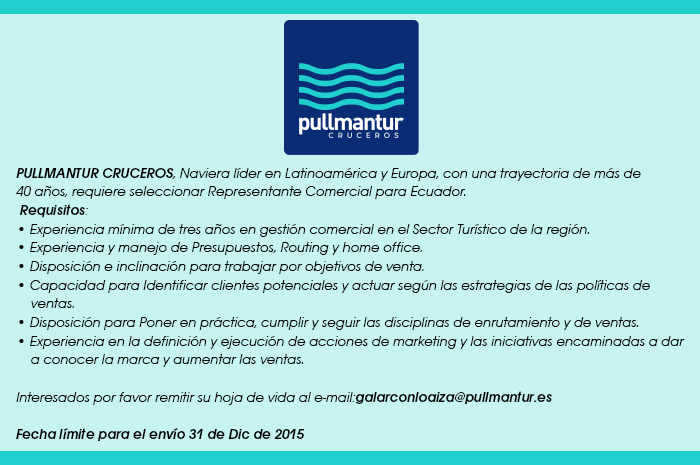 pullmantur
CRUCEROS

PULLMANTUR CRUCEROS, Naviera líder en Latinoamérica y Europa, con una trayectoria de más de 40 años, requiere seleccionar Representante Comercial para Ecuador.
Requisitos:
• Experiencia mínima de tres años en gestión comercial en el Sector Turístico de la región.
• Experiencia y manejo de Presupuestos, Routing y home office.
• Disposición e inclinación para trabajar por objetivos de venta.
• Capacidad para Identificar clientes potenciales y actuar según las estrategias de las políticas de ventas.
• Disposición para Poner en práctica, cumplir y seguir las disciplinas de enrutamiento y de ventas.
• Experiencia en la definición y ejecución de acciones de marketing y las iniciativas encaminadas a dar a conocer la marca y aumentar las ventas.

Interesados por favor remitir su hoja de vida al e-mail:galarconloaiza@pullmantur.es

Fecha límite para el envío 31 de Dic de 2015